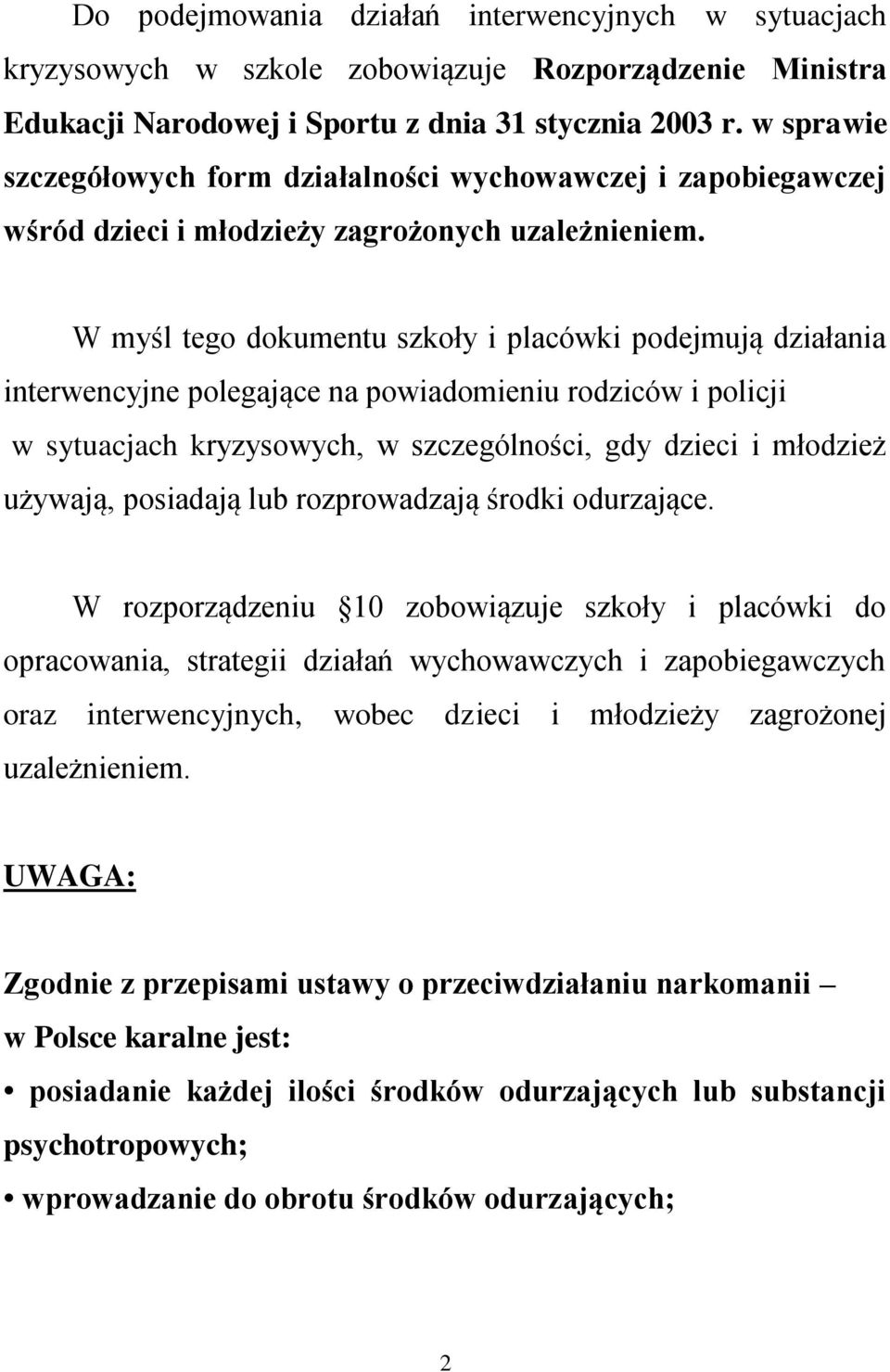 Do podejmowania działań interwencyjnych w sytuacjach kryzysowych w szkole zobowiązuje Rozporządzenie Ministra Edukacji Narodowej i Sportu z dnia 31 stycznia 2003 r. w sprawie szczegółowych form działalności wychowawczej i zapobiegawczej wśród dzieci i młodzieży zagrożonych uzależnieniem.

W myśl tego dokumentu szkoły i placówki podejmują działania interwencyjne polegające na powiadomieniu rodziców i policji w sytuacjach kryzysowych, w szczególności, gdy dzieci i młodzież używają, posiadają lub rozprowadzają środki odurzające.

W rozporządzeniu 10 zobowiązuje szkoły i placówki do opracowania, strategii działań wychowawczych i zapobiegawczych oraz interwencyjnych, wobec dzieci i młodzieży zagrożonej uzależnieniem.

UWAGA:

Zgodnie z przepisami ustawy o przeciwdziałaniu narkomanii – w Polsce karalne jest:

• posiadanie każdej ilości środków odurzających lub substancji psychotropowych;

• wprowadzanie do obrotu środków odurzających;

2